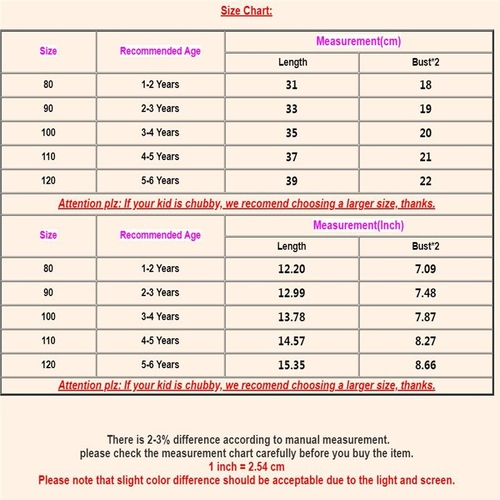 Size Chart:

| Size | Recommended Age | Measurement(cm) | |
|---|---|---|---|
| | | Length | Bust*2 |
| 80 | 1-2 Years | 31 | 18 |
| 90 | 2-3 Years | 33 | 19 |
| 100 | 3-4 Years | 35 | 20 |
| 110 | 4-5 Years | 37 | 21 |
| 120 | 5-6 Years | 39 | 22 |

Attention plz: If your kid is chubby, we recomend choosing a larger size, thanks.

| Size | Recommended Age | Measurement(Inch) | |
|---|---|---|---|
| | | Length | Bust*2 |
| 80 | 1-2 Years | 12.20 | 7.09 |
| 90 | 2-3 Years | 12.99 | 7.48 |
| 100 | 3-4 Years | 13.78 | 7.87 |
| 110 | 4-5 Years | 14.57 | 8.27 |
| 120 | 5-6 Years | 15.35 | 8.66 |

Attention plz: If your kid is chubby, we recomend choosing a larger size, thanks.

There is 2-3% difference according to manual measurement.
please check the measurement chart carefully before you buy the item.
1 inch = 2.54 cm
Please note that slight color difference should be acceptable due to the light and screen.